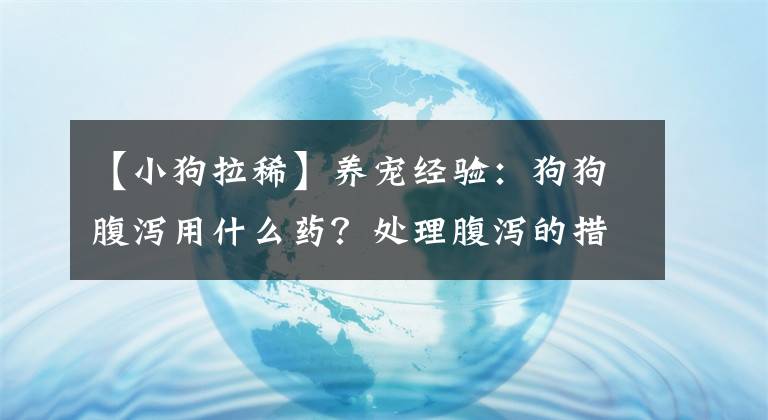 【小狗拉稀】养宠经验：狗狗腹泻用什么药？处理腹泻的措